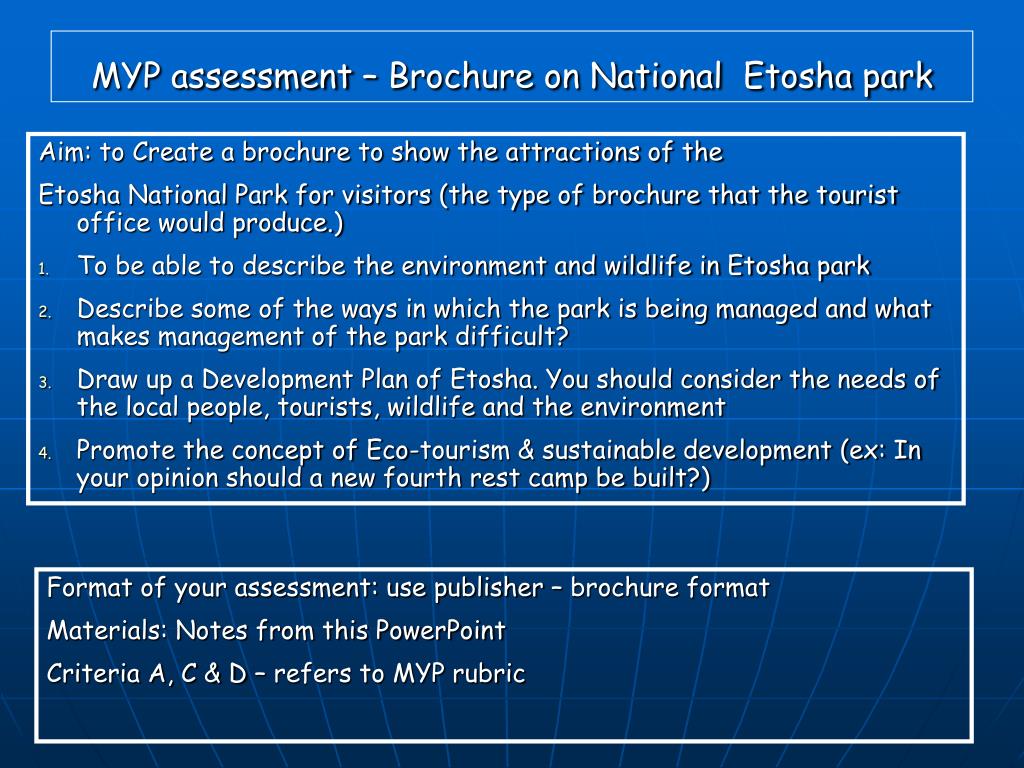 MYP assessment – Brochure on National Etosha park

Aim: to Create a brochure to show the attractions of the

Etosha National Park for visitors (the type of brochure that the tourist office would produce.)

1. To be able to describe the environment and wildlife in Etosha park
2. Describe some of the ways in which the park is being managed and what makes management of the park difficult?
3. Draw up a Development Plan of Etosha. You should consider the needs of the local people, tourists, wildlife and the environment
4. Promote the concept of Eco-tourism & sustainable development (ex: In your opinion should a new fourth rest camp be built?)

Format of your assessment: use publisher – brochure format

Materials: Notes from this PowerPoint

Criteria A, C & D – refers to MYP rubric